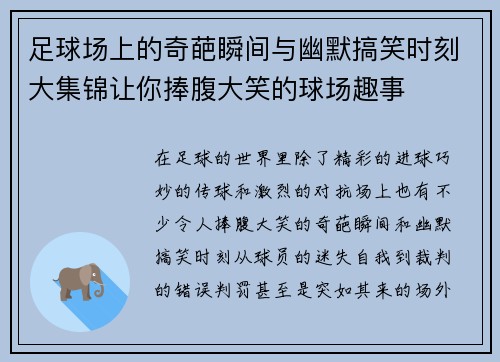 足球场上的奇葩瞬间与幽默搞笑时刻大集锦让你捧腹大笑的球场趣事

在足球的世界里除了精彩的进球巧妙的传球和激烈的对抗场上也有不少令人捧腹大笑的奇葩瞬间和幽默搞笑时刻从球员的迷失自我到裁判的错误判罚甚至是突如其来的场外